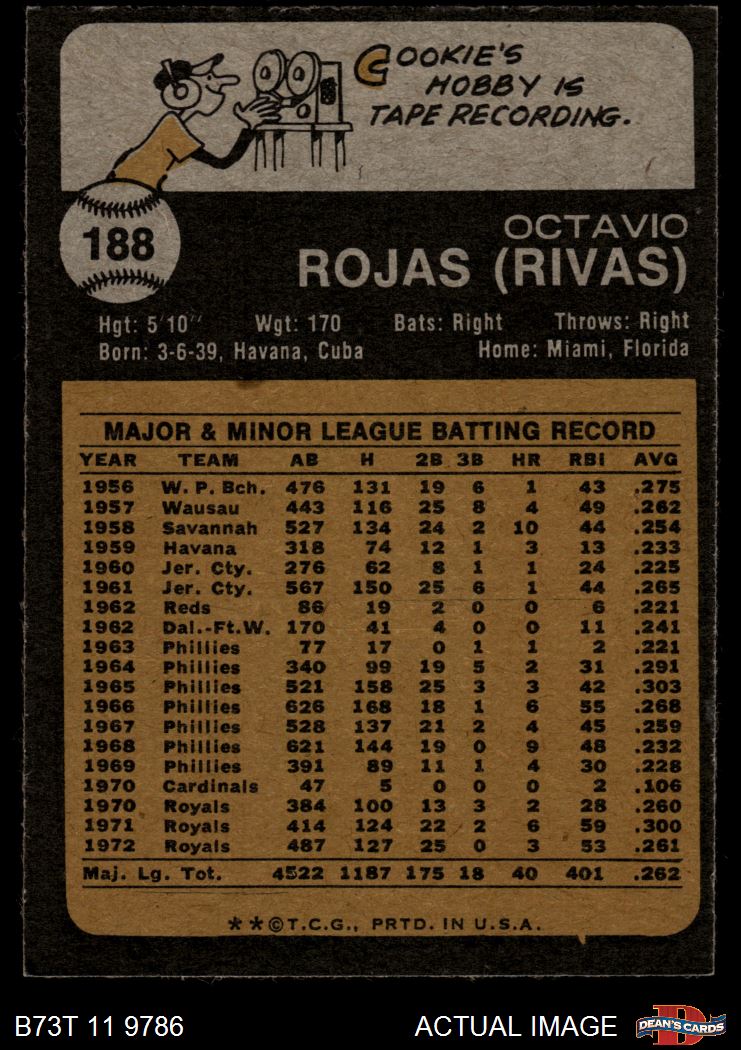 COOKIE'S HOBBY IS TAPE RECORDING.

188

OCTAVIO
ROJAS (RIVAS)

Hgt: 5'10" Wgt: 170 Bats: Right Throws: Right
Born: 3-6-39, Havana, Cuba Home: Miami, Florida

MAJOR & MINOR LEAGUE BATTING RECORD

| YEAR | TEAM | AB | H | 2B | 3B | HR | RBI | AVG |
|---|---|---|---|---|---|---|---|---|
| 1956 | W. P. Bch. | 476 | 131 | 19 | 6 | 1 | 43 | .275 |
| 1957 | Wausau | 443 | 116 | 25 | 8 | 4 | 49 | .262 |
| 1958 | Savannah | 527 | 134 | 24 | 2 | 10 | 44 | .254 |
| 1959 | Havana | 318 | 74 | 12 | 1 | 3 | 13 | .233 |
| 1960 | Jer. Cty. | 276 | 62 | 8 | 1 | 1 | 24 | .225 |
| 1961 | Jer. Cty. | 567 | 150 | 25 | 6 | 1 | 44 | .265 |
| 1962 | Reds | 86 | 19 | 2 | 0 | 0 | 6 | .221 |
| 1962 | Dal.-Ft.W. | 170 | 41 | 4 | 0 | 0 | 11 | .241 |
| 1963 | Phillies | 77 | 17 | 0 | 1 | 1 | 2 | .221 |
| 1964 | Phillies | 340 | 99 | 19 | 5 | 2 | 31 | .291 |
| 1965 | Phillies | 521 | 158 | 25 | 3 | 3 | 42 | .303 |
| 1966 | Phillies | 626 | 168 | 18 | 1 | 6 | 55 | .268 |
| 1967 | Phillies | 528 | 137 | 21 | 2 | 4 | 45 | .259 |
| 1968 | Phillies | 621 | 144 | 19 | 0 | 9 | 48 | .232 |
| 1969 | Phillies | 391 | 89 | 11 | 1 | 4 | 30 | .228 |
| 1970 | Cardinals | 47 | 5 | 0 | 0 | 0 | 2 | .106 |
| 1970 | Royals | 384 | 100 | 13 | 3 | 2 | 28 | .260 |
| 1971 | Royals | 414 | 124 | 22 | 2 | 6 | 59 | .300 |
| 1972 | Royals | 487 | 127 | 25 | 0 | 3 | 53 | .261 |
| Maj. Lg. Tot. | | 4522 | 1187 | 175 | 18 | 40 | 401 | .262 |

**©T.C.G., PRTD. IN U.S.A.

B73T 11 9786 ACTUAL IMAGE DEAN'S CARDS